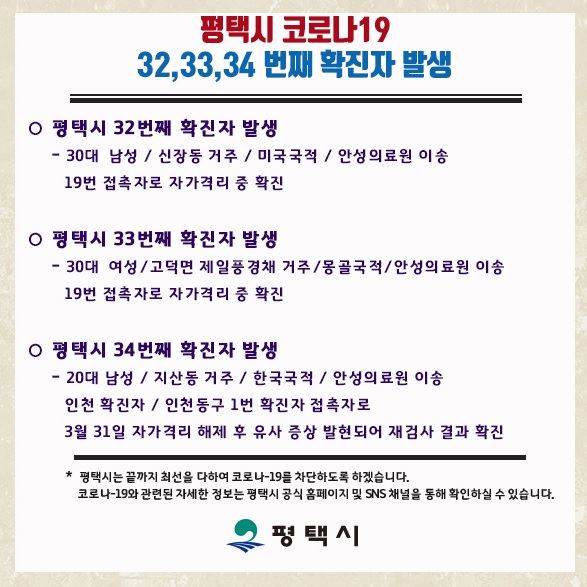 평택시 코로나19
32,33,34 번째 확진자 발생

○ 평택시 32번째 확진자 발생
- 30대 남성 / 신장동 거주 / 미국국적 / 안성의료원 이송
19번 접촉자로 자가격리 중 확진

○ 평택시 33번째 확진자 발생
- 30대 여성/고덕면 제일풍경채 거주/몽골국적/안성의료원 이송
19번 접촉자로 자가격리 중 확진

○ 평택시 34번째 확진자 발생
- 20대 남성 / 지산동 거주 / 한국국적 / 안성의료원 이송
인천 확진자 / 인천동구 1번 확진자 접촉자로
3월 31일 자가격리 해제 후 유사 증상 발현되어 재검사 결과 확진

* 평택시는 끝까지 최선을 다하여 코로나-19를 차단하도록 하겠습니다.
코로나-19와 관련된 자세한 정보는 평택시 공식 홈페이지 및 SNS 채널을 통해 확인하실 수 있습니다.

평택시